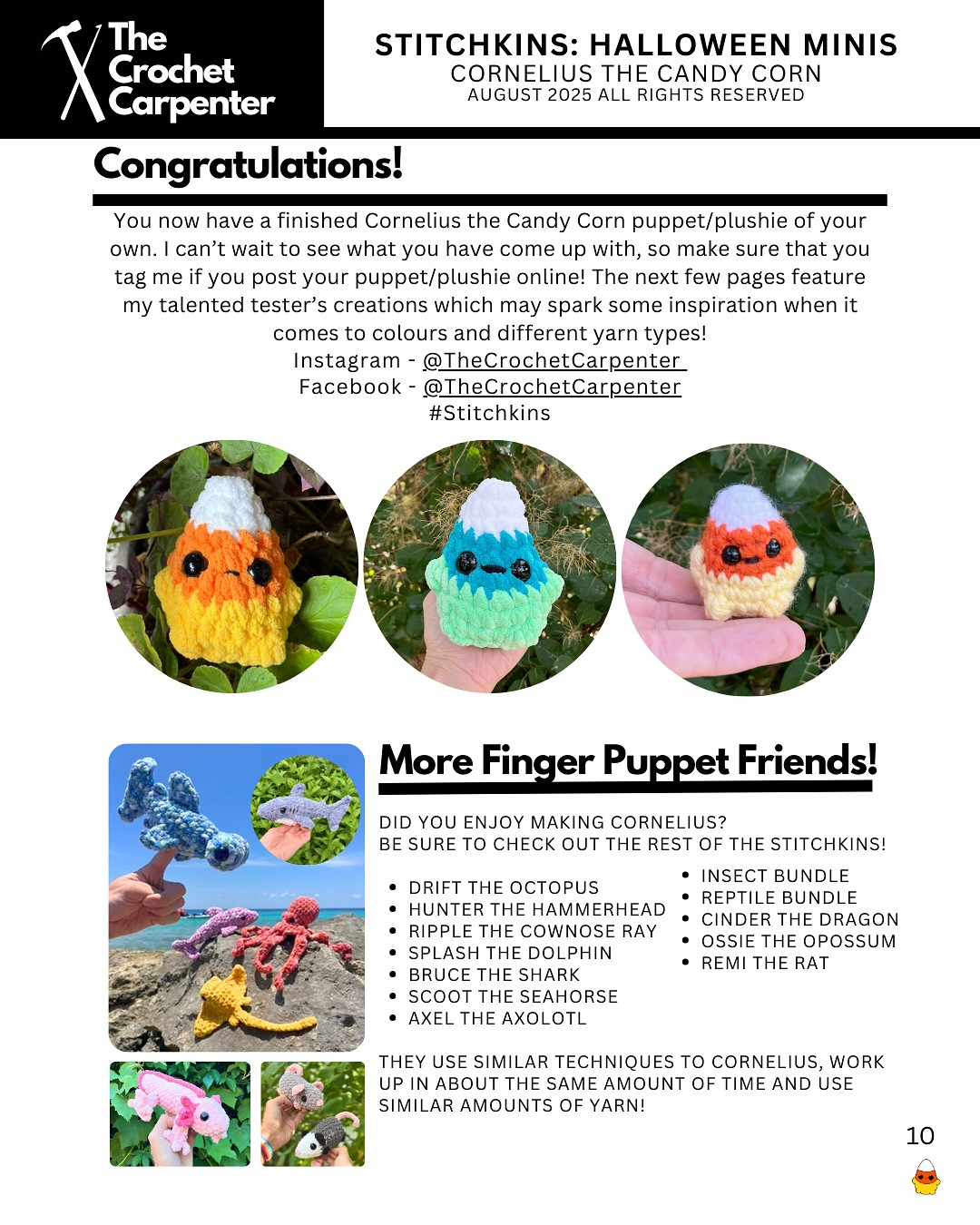 The Crochet Carpenter

STITCHKINS: HALLOWEEN MINIS
CORNELIUS THE CANDY CORN
AUGUST 2025 ALL RIGHTS RESERVED

Congratulations!

You now have a finished Cornelius the Candy Corn puppet/plushie of your own. I can't wait to see what you have come up with, so make sure that you tag me if you post your puppet/plushie online! The next few pages feature my talented tester's creations which may spark some inspiration when it comes to colours and different yarn types!
Instagram - @TheCrochetCarpenter
Facebook - @TheCrochetCarpenter
#Stitchkins

More Finger Puppet Friends!

DID YOU ENJOY MAKING CORNELIUS?
BE SURE TO CHECK OUT THE REST OF THE STITCHKINS!

• DRIFT THE OCTOPUS
• HUNTER THE HAMMERHEAD
• RIPPLE THE COWNOSE RAY
• SPLASH THE DOLPHIN
• BRUCE THE SHARK
• SCOOT THE SEAHORSE
• AXEL THE AXOLOTL

• INSECT BUNDLE
• REPTILE BUNDLE
• CINDER THE DRAGON
• OSSIE THE OPOSSUM
• REMI THE RAT

THEY USE SIMILAR TECHNIQUES TO CORNELIUS, WORK UP IN ABOUT THE SAME AMOUNT OF TIME AND USE SIMILAR AMOUNTS OF YARN!

10